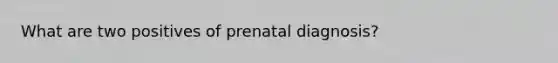 What are two positives of prenatal diagnosis?